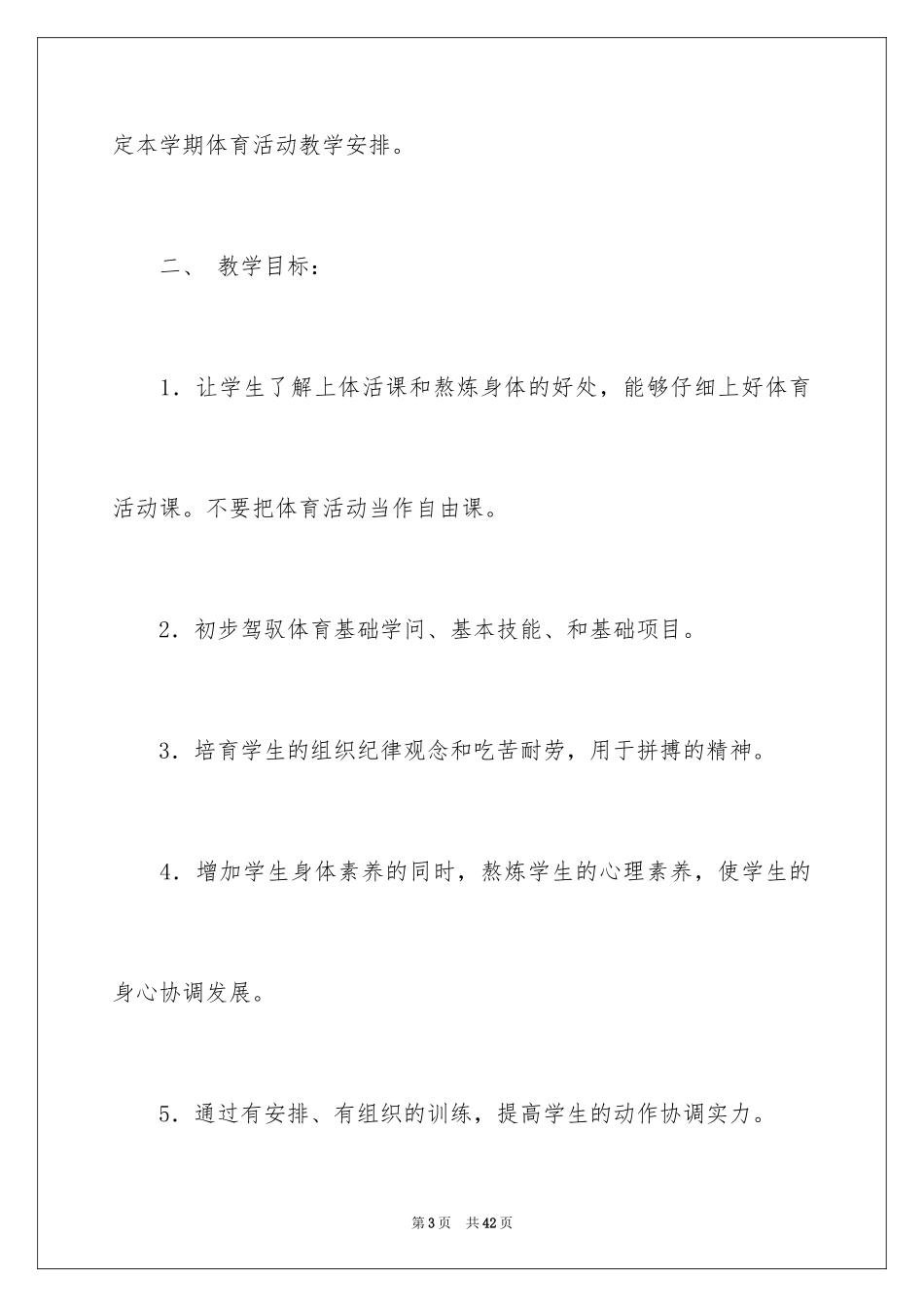 定本学期体育活动教学安排。

二、 教学目标：

1．让学生了解上体活课和熬炼身体的好处，能够仔细上好体育活动课。不要把体育活动当作自由课。

2．初步驾驭体育基础学问、基本技能、和基础项目。

3．培育学生的组织纪律观念和吃苦耐劳，用于拼搏的精神。

4．增加学生身体素养的同时，熬炼学生的心理素养，使学生的身心协调发展。

5．通过有安排、有组织的训练，提高学生的动作协调实力。

第3页 共42页